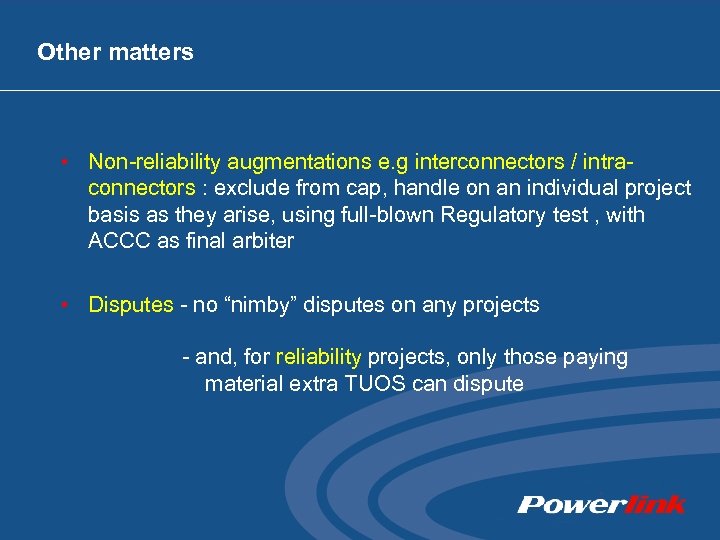 Other matters

• Non-reliability augmentations e.g interconnectors / intra-connectors : exclude from cap, handle on an individual project basis as they arise, using full-blown Regulatory test , with ACCC as final arbiter

• Disputes - no “nimby” disputes on any projects

- and, for reliability projects, only those paying material extra TUOS can dispute

Powerlink